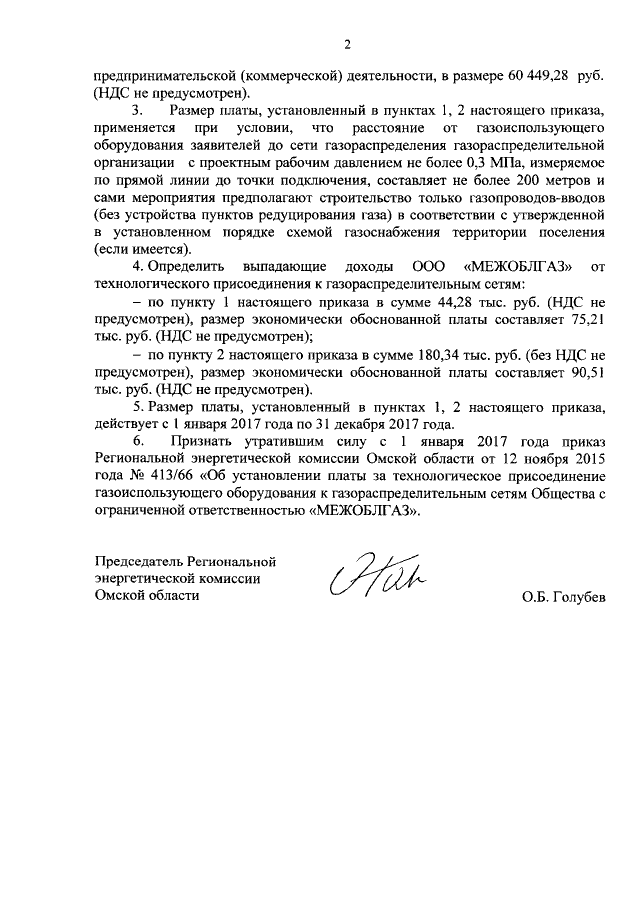 2

предпринимательской (коммерческой) деятельности, в размере 60 449,28 руб. (НДС не предусмотрен).

3. Размер платы, установленный в пунктах 1, 2 настоящего приказа, применяется при условии, что расстояние от газоиспользующего оборудования заявителей до сети газораспределения газораспределительной организации с проектным рабочим давлением не более 0,3 МПа, измеряемое по прямой линии до точки подключения, составляет не более 200 метров и сами мероприятия предполагают строительство только газопроводов-вводов (без устройства пунктов редуцирования газа) в соответствии с утвержденной в установленном порядке схемой газоснабжения территории поселения (если имеется).

4. Определить выпадающие доходы ООО «МЕЖОБЛГАЗ» от технологического присоединения к газораспределительным сетям:

– по пункту 1 настоящего приказа в сумме 44,28 тыс. руб. (НДС не предусмотрен), размер экономически обоснованной платы составляет 75,21 тыс. руб. (НДС не предусмотрен);

– по пункту 2 настоящего приказа в сумме 180,34 тыс. руб. (без НДС не предусмотрен), размер экономически обоснованной платы составляет 90,51 тыс. руб. (НДС не предусмотрен).

5. Размер платы, установленный в пунктах 1, 2 настоящего приказа, действует с 1 января 2017 года по 31 декабря 2017 года.

6. Признать утратившим силу с 1 января 2017 года приказ Региональной энергетической комиссии Омской области от 12 ноября 2015 года № 413/66 «Об установлении платы за технологическое присоединение газоиспользующего оборудования к газораспределительным сетям Общества с ограниченной ответственностью «МЕЖОБЛГАЗ».

Председатель Региональной энергетической комиссии Омской области

О.Б. Голубев